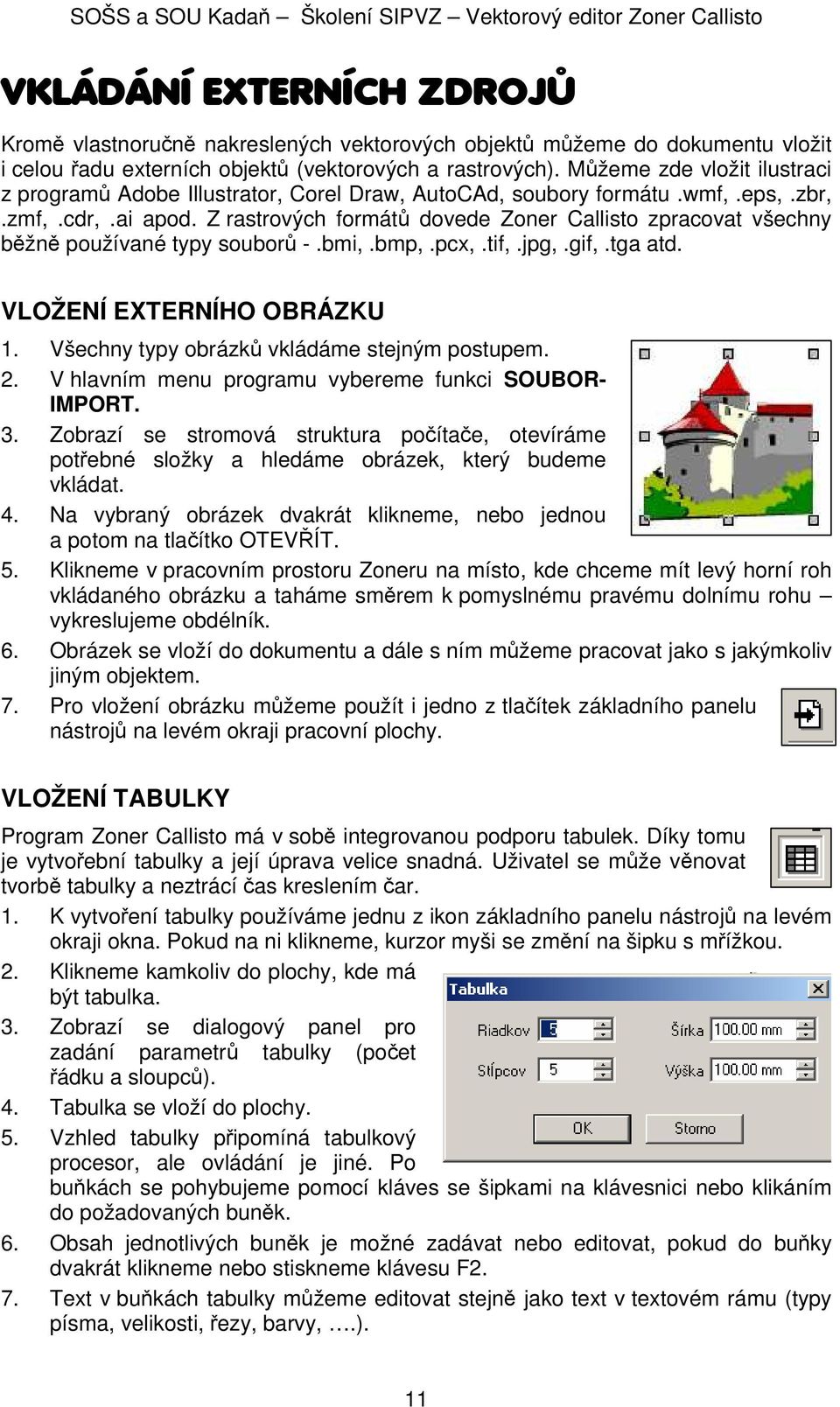 SOŠS a SOU Kadaň – Školení SIPVZ – Vektorový editor Zoner Callisto

VKLÁDÁNÍ EXTERNÍCH ZDROJŮ

Kromě vlastnoručně nakreslených vektorových objektů můžeme do dokumentu vložit i celou řadu externích objektů (vektorových a rastrových). Můžeme zde vložit ilustraci z programů Adobe Illustrator, Corel Draw, AutoCAd, soubory formátu .wmf, .eps, .zbr, .zmf, .cdr, .ai apod. Z rastrových formátů dovede Zoner Callisto zpracovat všechny běžně používané typy souborů - .bmi, .bmp, .pcx, .tif, .jpg, .gif, .tga atd.

VLOŽENÍ EXTERNÍHO OBRÁZKU

1. Všechny typy obrázků vkládáme stejným postupem.
2. V hlavním menu programu vybereme funkci SOUBOR-IMPORT.
3. Zobrazí se stromová struktura počítače, otevíráme potřebné složky a hledáme obrázek, který budeme vkládat.
4. Na vybraný obrázek dvakrát klikneme, nebo jednou a potom na tlačítko OTEVŘÍT.
5. Klikneme v pracovním prostoru Zoneru na místo, kde chceme mít levý horní roh vkládaného obrázku a taháme směrem k pomyslnému pravému dolnímu rohu – vykreslujeme obdélník.
6. Obrázek se vloží do dokumentu a dále s ním můžeme pracovat jako s jakýmkoliv jiným objektem.
7. Pro vložení obrázku můžeme použít i jedno z tlačítek základního panelu nástrojů na levém okraji pracovní plochy.

VLOŽENÍ TABULKY

Program Zoner Callisto má v sobě integrovanou podporu tabulek. Díky tomu je vytvořební tabulky a její úprava velice snadná. Uživatel se může věnovat tvorbě tabulky a neztrácí čas kreslením čar.
1. K vytvoření tabulky používáme jednu z ikon základního panelu nástrojů na levém okraji okna. Pokud na ni klikneme, kurzor myši se změní na šipku s mřížkou.
2. Klikneme kamkoliv do plochy, kde má být tabulka.
3. Zobrazí se dialogový panel pro zadání parametrů tabulky (počet řádku a sloupců).
4. Tabulka se vloží do plochy.
5. Vzhled tabulky připomíná tabulkový procesor, ale ovládání je jiné. Po buňkách se pohybujeme pomocí kláves se šipkami na klávesnici nebo klikáním do požadovaných buněk.
6. Obsah jednotlivých buněk je možné zadávat nebo editovat, pokud do buňky dvakrát klikneme nebo stiskneme klávesu F2.
7. Text v buňkách tabulky můžeme editovat stejně jako text v textovém rámu (typy písma, velikosti, řezy, barvy, ….).

Tabulka
Riadkov 5
Šírka 100.00 mm
Stĺpcov 5
Výška 100.00 mm
OK
Storno

11